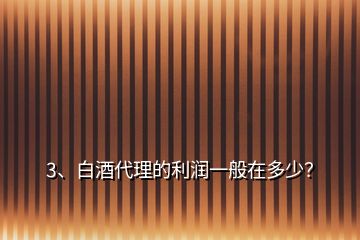 3、白酒代理的利润一般在多少?